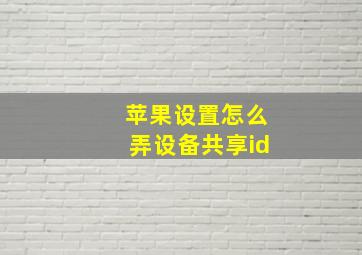 苹果设置怎么弄设备共享id